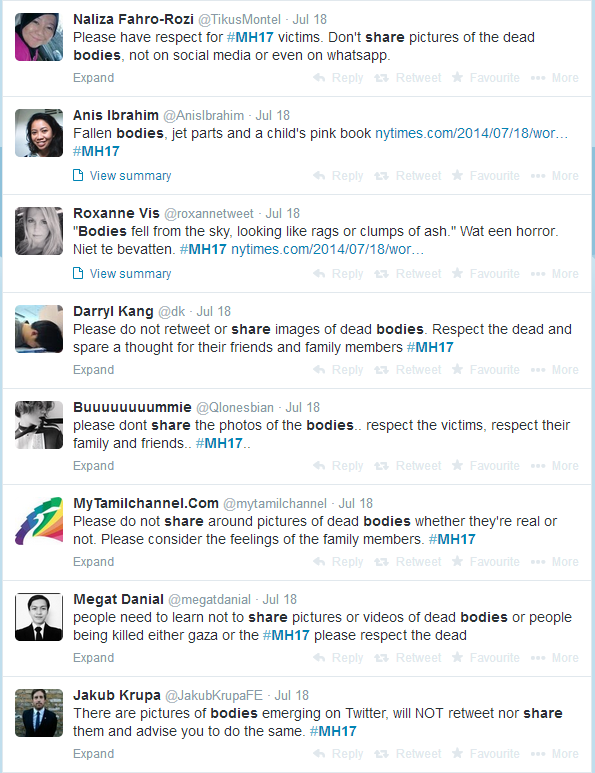 Naliza Fahro-Rozi @TikusMontel · Jul 18
Please have respect for #MH17 victims. Don't share pictures of the dead bodies, not on social media or even on whatsapp.
Expand Reply Retweet Favourite More

Anis Ibrahim @AnisIbrahim · Jul 18
Fallen bodies, jet parts and a child's pink book nytimes.com/2014/07/18/wor… #MH17
View summary Reply Retweet Favourite More

Roxanne Vis @roxannetweet · Jul 18
"Bodies fell from the sky, looking like rags or clumps of ash." Wat een horror. Niet te bevatten. #MH17 nytimes.com/2014/07/18/wor…
View summary Reply Retweet Favourite More

Darryl Kang @dk · Jul 18
Please do not retweet or share images of dead bodies. Respect the dead and spare a thought for their friends and family members #MH17
Expand Reply Retweet Favourite More

Buuuuuuuummie @Qlonesbian · Jul 18
please dont share the photos of the bodies.. respect the victims, respect their family and friends.. #MH17..
Expand Reply Retweet Favourite More

MyTamilchannel.Com @mytamilchannel · Jul 18
Please do not share around pictures of dead bodies whether they're real or not. Please consider the feelings of the family members. #MH17
Expand Reply Retweet Favourite More

Megat Danial @megatdanial · Jul 18
people need to learn not to share pictures or videos of dead bodies or people being killed either gaza or the #MH17 please respect the dead
Expand Reply Retweet Favourite More

Jakub Krupa @JakubKrupaFE · Jul 18
There are pictures of bodies emerging on Twitter, will NOT retweet nor share them and advise you to do the same. #MH17
Expand Reply Retweet Favourite More